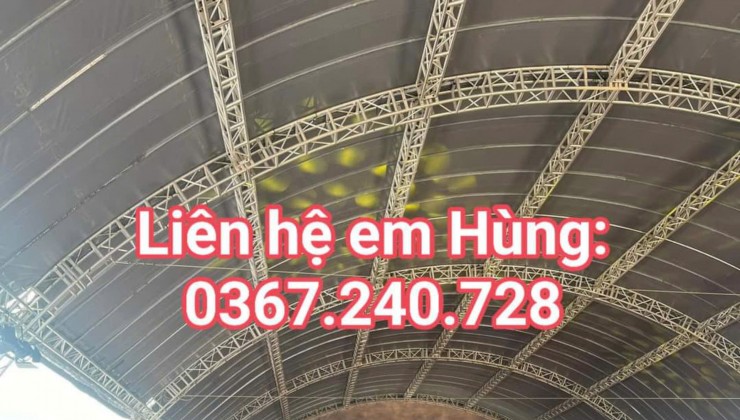 Liên hệ em Hùng:
0367.240.728